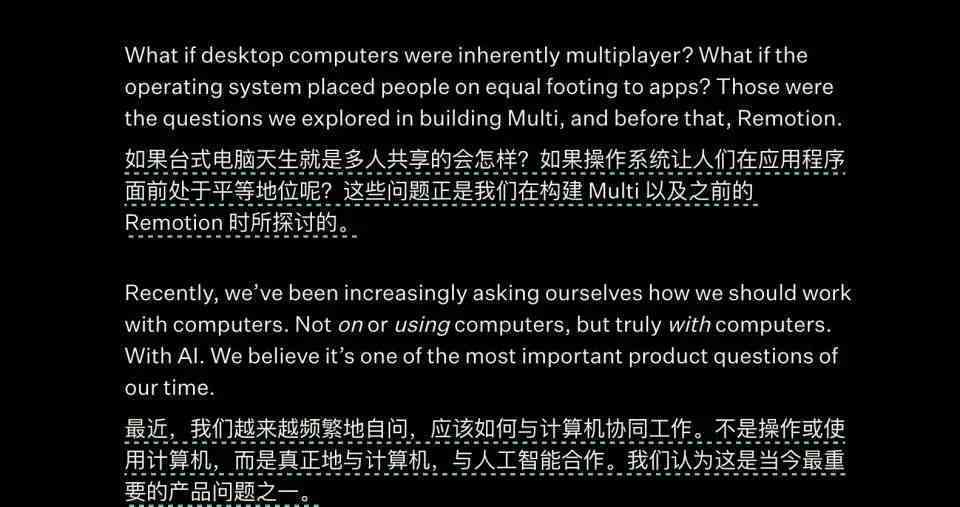 What if desktop computers were inherently multiplayer? What if the operating system placed people on equal footing to apps? Those were the questions we explored in building Multi, and before that, Remotion.

如果台式电脑天生就是多人共享的会怎样？如果操作系统让人们在应用程序面前处于平等地位呢？这些问题正是我们在构建 Multi 以及之前的 Remotion 时所探讨的。

Recently, we've been increasingly asking ourselves how we should work with computers. Not on or using computers, but truly with computers. With AI. We believe it's one of the most important product questions of our time.

最近，我们越来越频繁地自问，应该如何与计算机协同工作。不是操作或使用计算机，而是真正地与计算机，与人工智能合作。我们认为这是当今最重要的产品问题之一。